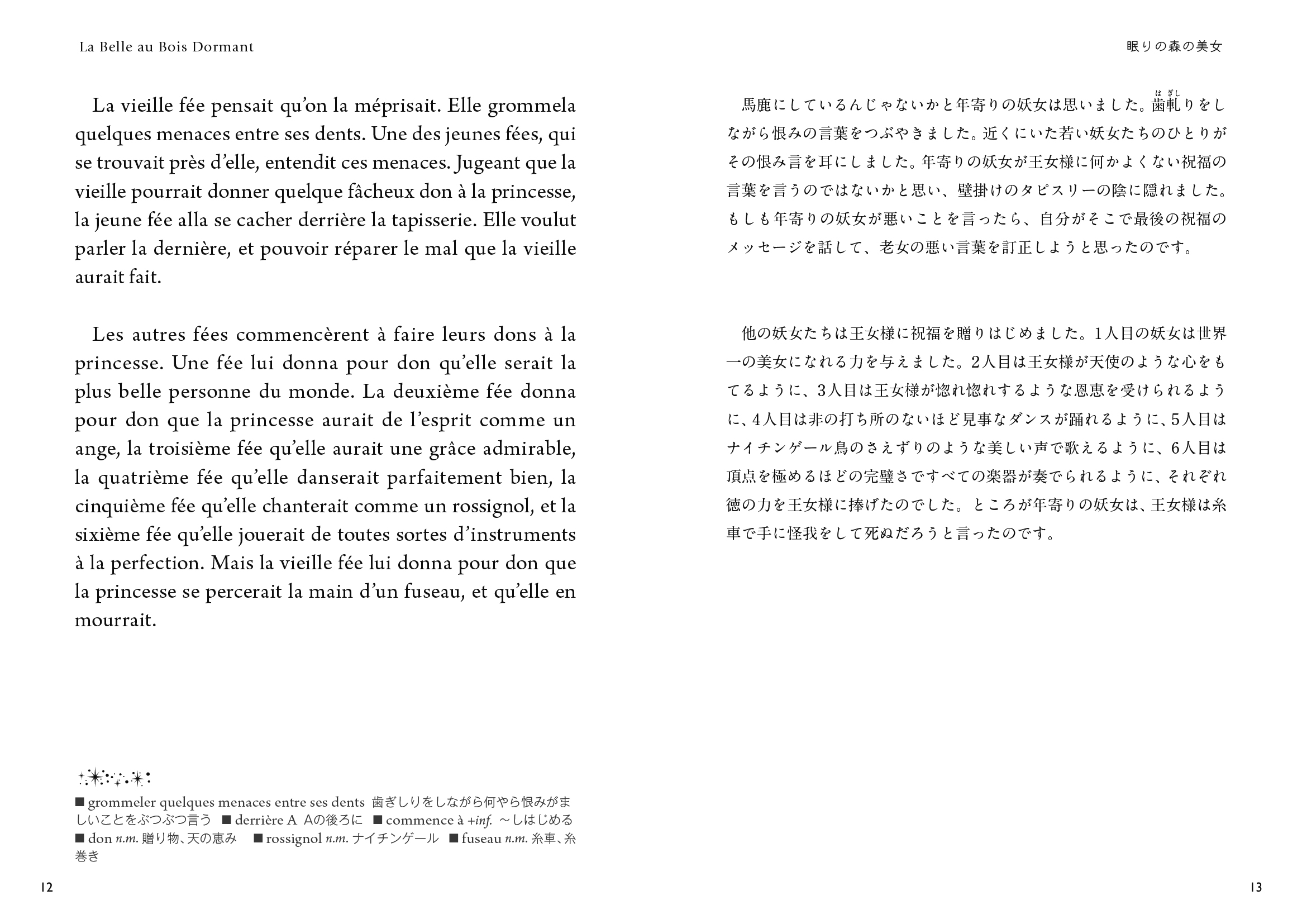 La Belle au Bois Dormant

La vieille fée pensait qu'on la méprisait. Elle grommela quelques menaces entre ses dents. Une des jeunes fées, qui se trouvait près d'elle, entendit ces menaces. Jugeant que la vieille pourrait donner quelque fâcheux don à la princesse, la jeune fée alla se cacher derrière la tapisserie. Elle voulut parler la dernière, et pouvoir réparer le mal que la vieille aurait fait.

Les autres fées commencèrent à faire leurs dons à la princesse. Une fée lui donna pour don qu'elle serait la plus belle personne du monde. La deuxième fée donna pour don que la princesse aurait de l'esprit comme un ange, la troisième fée qu'elle aurait une grâce admirable, la quatrième fée qu'elle danserait parfaitement bien, la cinquième fée qu'elle chanterait comme un rossignol, et la sixième fée qu'elle jouerait de toutes sortes d'instruments à la perfection. Mais la vieille fée lui donna pour don que la princesse se percerait la main d'un fuseau, et qu'elle en mourrait.

■ grommeler quelques menaces entre ses dents 歯ぎしりをしながら何やら恨みがましいことをぶつぶつ言う ■ derrière A Aの後ろに ■ commence à +inf. ～しはじめる ■ don n.m. 贈り物、天の恵み ■ rossignol n.m. ナイチンゲール ■ fuseau n.m. 糸車、糸巻き

12

眠りの森の美女

馬鹿にしているんじゃないかと年寄りの妖女は思いました。歯軋(はぎし)りをしながら恨みの言葉をつぶやきました。近くにいた若い妖女たちのひとりがその恨み言を耳にしました。年寄りの妖女が王女様に何かよくない祝福の言葉を言うのではないかと思い、壁掛けのタピスリーの陰に隠れました。もしも年寄りの妖女が悪いことを言ったら、自分がそこで最後の祝福のメッセージを話して、老女の悪い言葉を訂正しようと思ったのです。

他の妖女たちは王女様に祝福を贈りはじめました。1人目の妖女は世界一の美女になれる力を与えました。2人目は王女様が天使のような心をもてるように、3人目は王女様が惚れ惚れするような恩恵を受けられるように、4人目は非の打ち所のないほど見事なダンスが踊れるように、5人目はナイチンゲール鳥のさえずりのような美しい声で歌えるように、6人目は頂点を極めるほどの完璧さですべての楽器が奏でられるように、それぞれ徳の力を王女様に捧げたのでした。ところが年寄りの妖女は、王女様は糸車で手に怪我をして死ぬだろうと言ったのです。

13